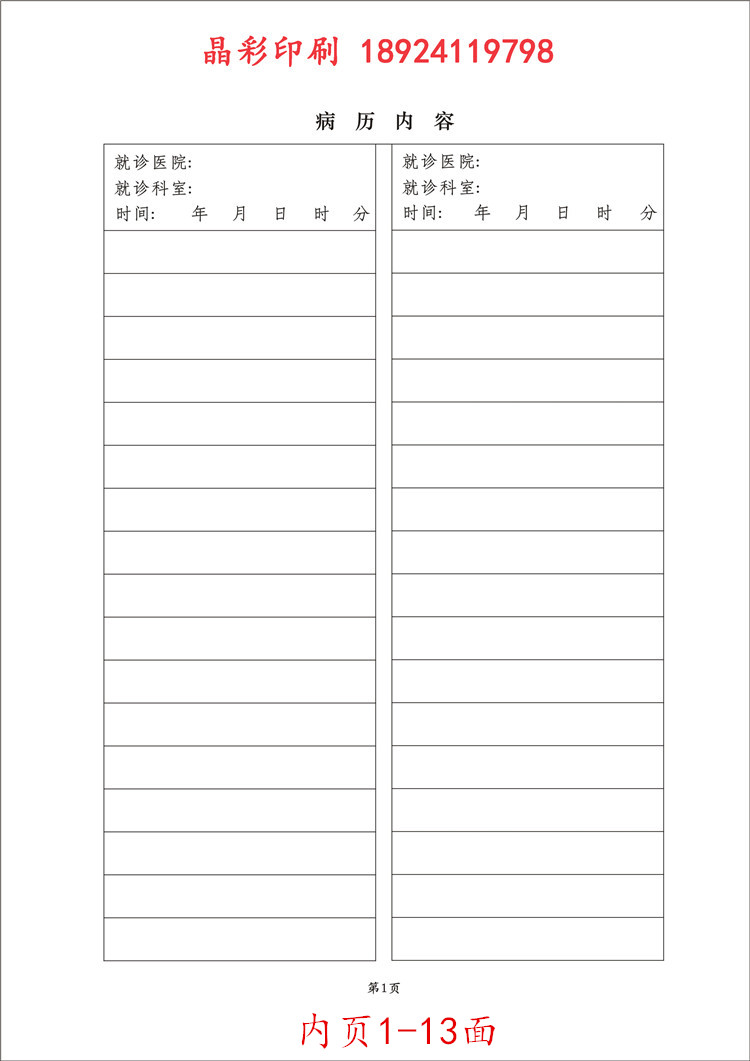 晶彩印刷 18924119798

病 历 内 容

就诊医院:
就诊科室:
时间: 年 月 日 时 分

就诊医院:
就诊科室:
时间: 年 月 日 时 分

第1页

内页1-13面